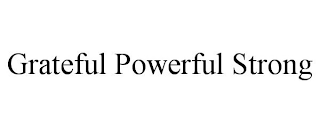 Grateful Powerful Strong